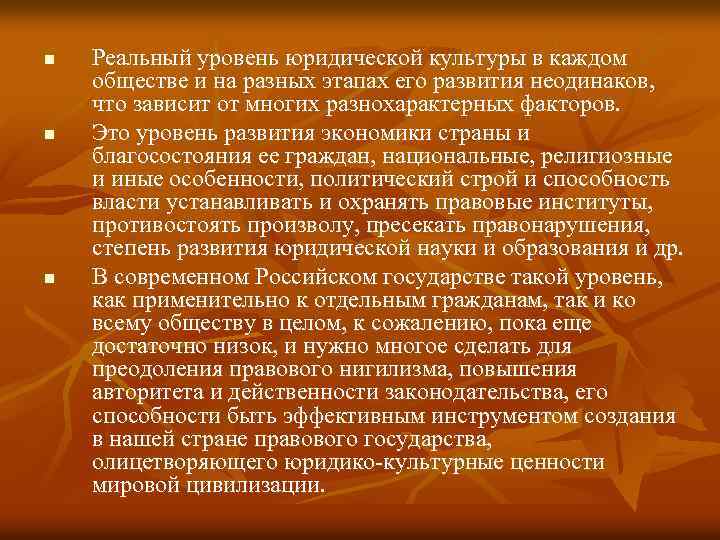 • Реальный уровень юридической культуры в каждом обществе и на разных этапах его развития неодинаков, что зависит от многих разнохарактерных факторов.

• Это уровень развития экономики страны и благосостояния ее граждан, национальные, религиозные и иные особенности, политический строй и способность власти устанавливать и охранять правовые институты, противостоять произволу, пресекать правонарушения, степень развития юридической науки и образования и др.

• В современном Российском государстве такой уровень, как применительно к отдельным гражданам, так и ко всему обществу в целом, к сожалению, пока еще достаточно низок, и нужно многое сделать для преодоления правового нигилизма, повышения авторитета и действенности законодательства, его способности быть эффективным инструментом создания в нашей стране правового государства, олицетворяющего юридико-культурные ценности мировой цивилизации.